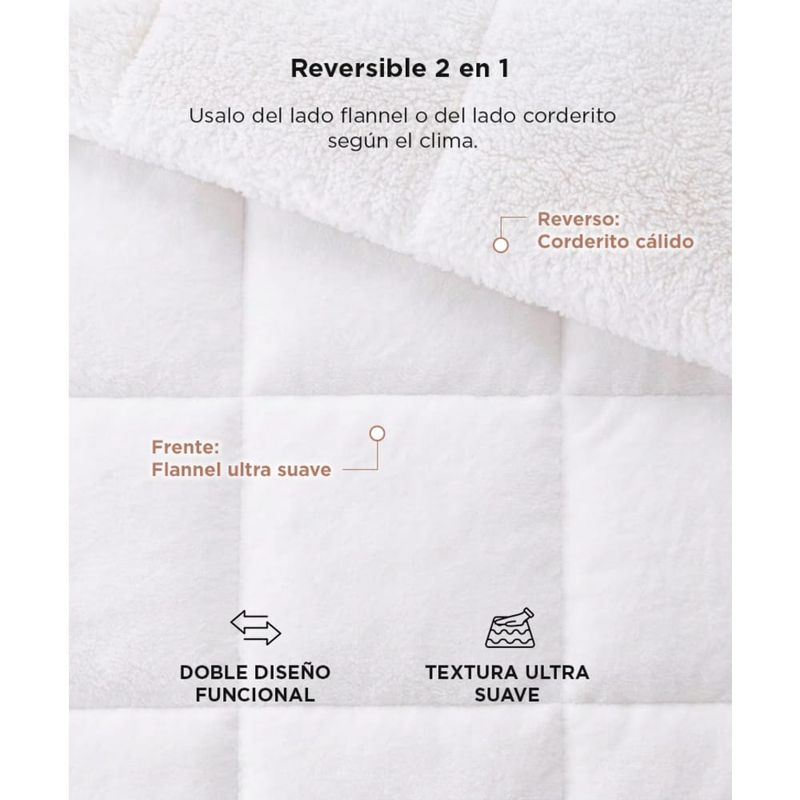 Reversible 2 en 1

Usalo del lado flannel o del lado corderito según el clima.

Reverso:
Corderito cálido

Frente:
Flannel ultra suave

DOBLE DISEÑO
FUNCIONAL

TEXTURA ULTRA
SUAVE